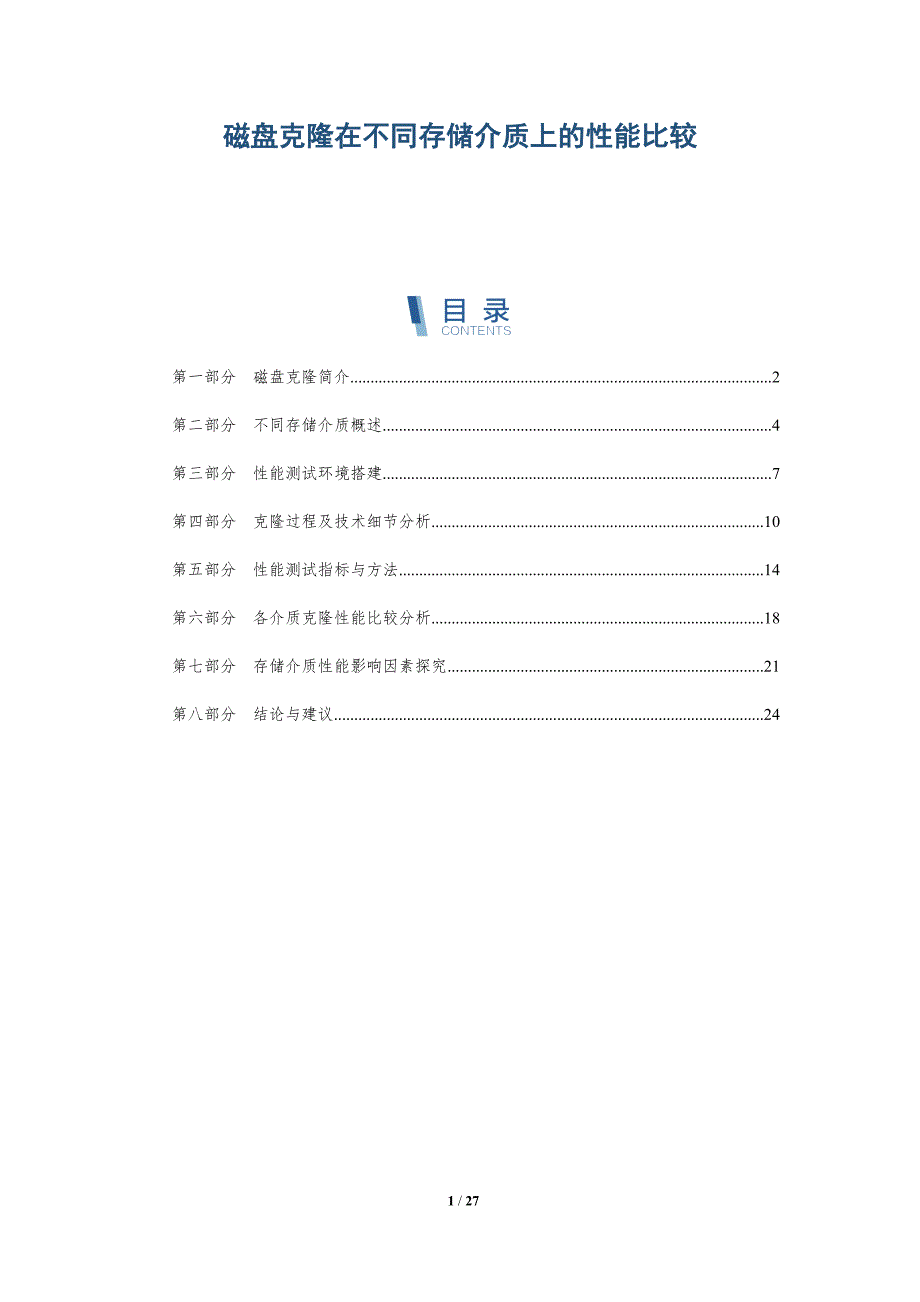 磁盘克隆在不同存储介质上的性能比较

目录
CONTENTS

第一部分　磁盘克隆简介..........2

第二部分　不同存储介质概述..........4

第三部分　性能测试环境搭建..........7

第四部分　克隆过程及技术细节分析..........10

第五部分　性能测试指标与方法..........14

第六部分　各介质克隆性能比较分析..........18

第七部分　存储介质性能影响因素探究..........21

第八部分　结论与建议..........24

1 / 27